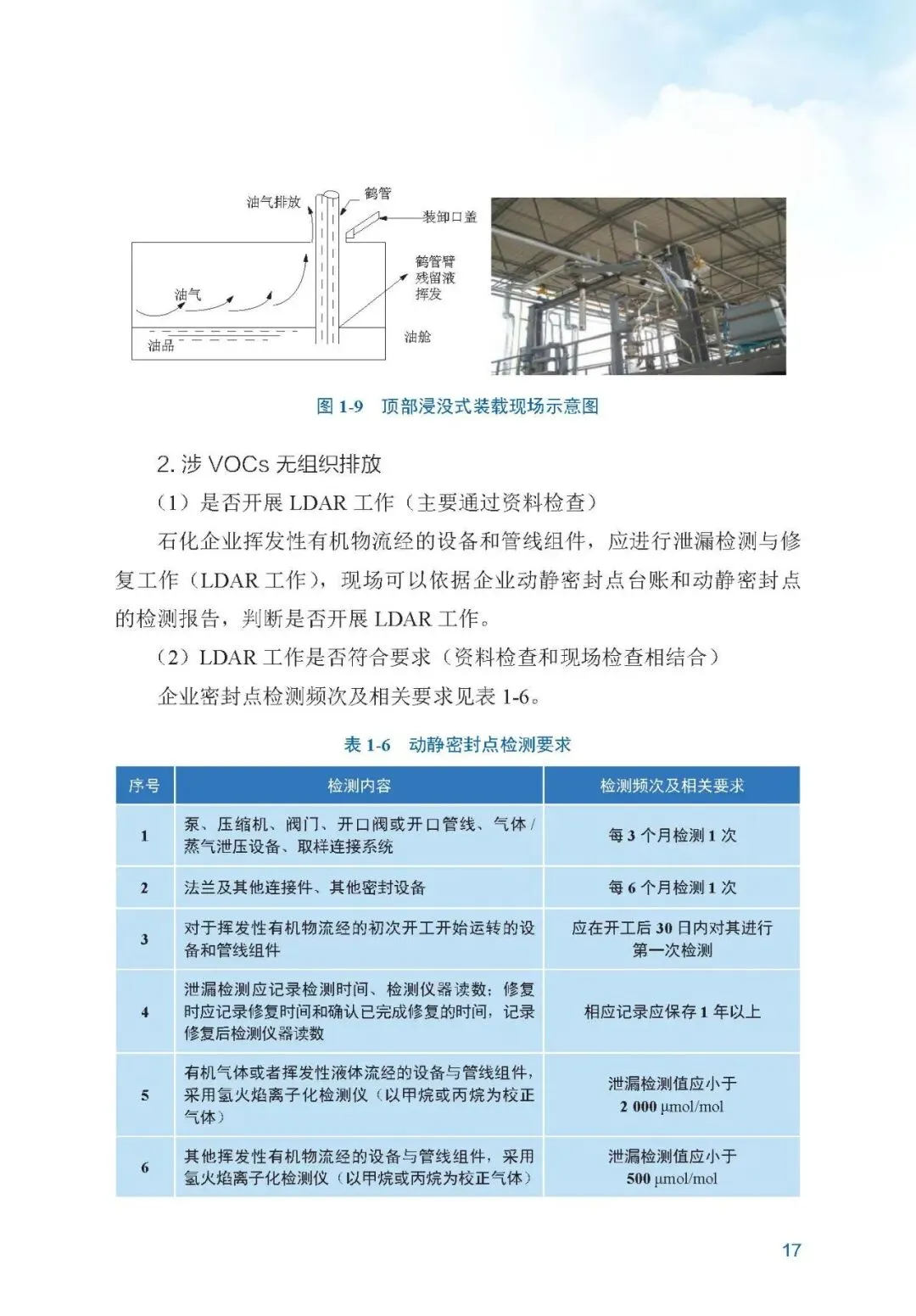 油气排放
鹤管
装卸口盖
鹤管臂残留液挥发
油气
油品
油舱

图 1-9 顶部浸没式装载现场示意图

2. 涉 VOCs 无组织排放

（1）是否开展 LDAR 工作（主要通过资料检查）

石化企业挥发性有机物流经的设备和管线组件，应进行泄漏检测与修复工作（LDAR 工作），现场可以依据企业动静密封点台账和动静密封点的检测报告，判断是否开展 LDAR 工作。

（2）LDAR 工作是否符合要求（资料检查和现场检查相结合）

企业密封点检测频次及相关要求见表 1-6。

表 1-6 动静密封点检测要求

| 序号 | 检测内容 | 检测频次及相关要求 |
|---|---|---|
| 1 | 泵、压缩机、阀门、开口阀或开口管线、气体 / 蒸气泄压设备、取样连接系统 | 每 3 个月检测 1 次 |
| 2 | 法兰及其他连接件、其他密封设备 | 每 6 个月检测 1 次 |
| 3 | 对于挥发性有机物流经的初次开工开始运转的设备和管线组件 | 应在开工后 30 日内对其进行第一次检测 |
| 4 | 泄漏检测应记录检测时间、检测仪器读数；修复时应记录修复时间和确认已完成修复的时间，记录修复后检测仪器读数 | 相应记录应保存 1 年以上 |
| 5 | 有机气体或者挥发性液体流经的设备与管线组件，采用氢火焰离子化检测仪（以甲烷或丙烷为校正气体） | 泄漏检测值应小于 2 000 μmol/mol |
| 6 | 其他挥发性有机物流经的设备与管线组件，采用氢火焰离子化检测仪（以甲烷或丙烷为校正气体） | 泄漏检测值应小于 500 μmol/mol |

17